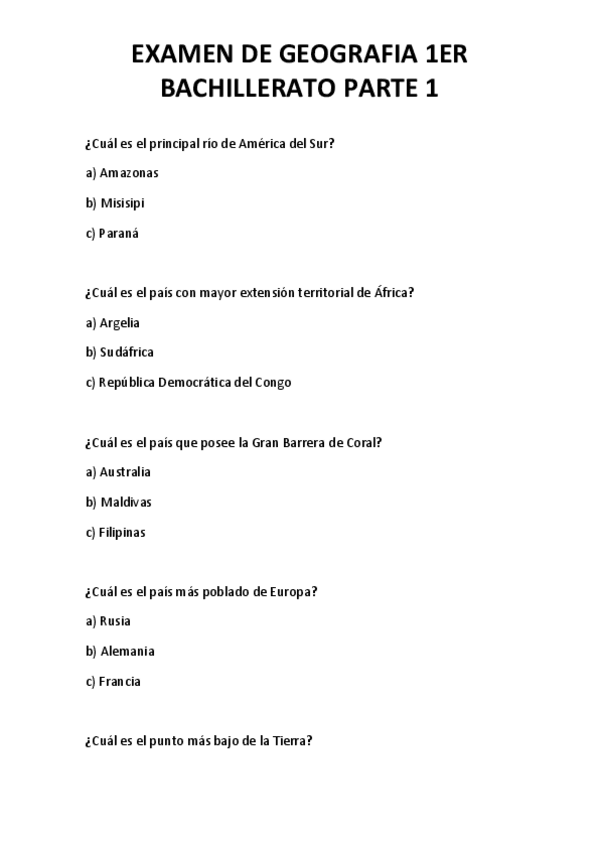 EXAMEN DE GEOGRAFIA 1ER BACHILLERATO PARTE 1

¿Cuál es el principal río de América del Sur?

a) Amazonas

b) Misisipi

c) Paraná

¿Cuál es el país con mayor extensión territorial de África?

a) Argelia

b) Sudáfrica

c) República Democrática del Congo

¿Cuál es el país que posee la Gran Barrera de Coral?

a) Australia

b) Maldivas

c) Filipinas

¿Cuál es el país más poblado de Europa?

a) Rusia

b) Alemania

c) Francia

¿Cuál es el punto más bajo de la Tierra?